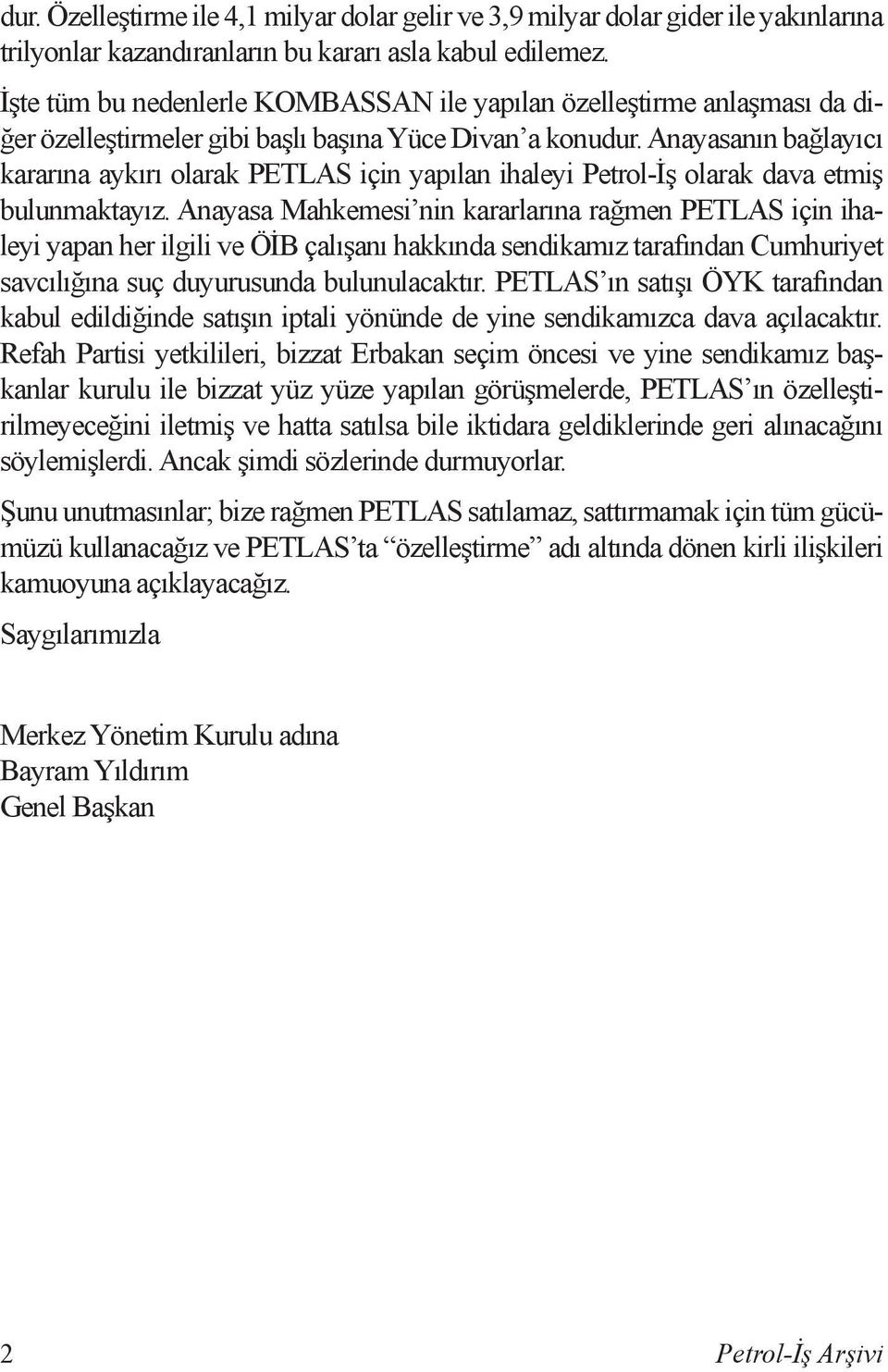 dur. Özelleştirme ile 4,1 milyar dolar gelir ve 3,9 milyar dolar gider ile yakınlarına trilyonlar kazandıranların bu kararı asla kabul edilemez.

İşte tüm bu nedenlerle KOMBASSAN ile yapılan özelleştirme anlaşması da diğer özelleştirmeler gibi başlı başına Yüce Divan'a konudur. Anayasanın bağlayıcı kararına aykırı olarak PETLAS için yapılan ihaleyi Petrol-İş olarak dava etmiş bulunmaktayız. Anayasa Mahkemesi'nin kararlarına rağmen PETLAS için ihaleyi yapan her ilgili ve ÖİB çalışanı hakkında sendikamız tarafından Cumhuriyet savcılığına suç duyurusunda bulunulacaktır. PETLAS'ın satışı ÖYK tarafından kabul edildiğinde satışın iptali yönünde de yine sendikamızca dava açılacaktır. Refah Partisi yetkilileri, bizzat Erbakan seçim öncesi ve yine sendikamız başkanlar kurulu ile bizzat yüz yüze yapılan görüşmelerde, PETLAS'ın özelleştirilmeyeceğini iletmiş ve hatta satılsa bile iktidara geldiklerinde geri alınacağını söylemişlerdi. Ancak şimdi sözlerinde durmuyorlar.

Şunu unutmasınlar; bize rağmen PETLAS satılamaz, sattırmamak için tüm gücümüzü kullanacağız ve PETLAS'ta "özelleştirme" adı altında dönen kirli ilişkileri kamuoyuna açıklayacağız.

Saygılarımızla

Merkez Yönetim Kurulu adına
Bayram Yıldırım
Genel Başkan

2

Petrol-İş Arşivi